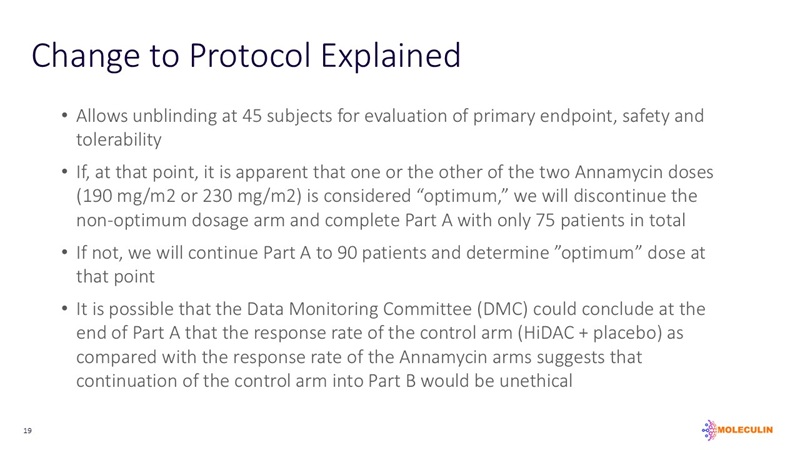 Change to Protocol Explained

• Allows unblinding at 45 subjects for evaluation of primary endpoint, safety and tolerability

• If, at that point, it is apparent that one or the other of the two Annamycin doses (190 mg/m2 or 230 mg/m2) is considered “optimum,” we will discontinue the non-optimum dosage arm and complete Part A with only 75 patients in total

• If not, we will continue Part A to 90 patients and determine ”optimum” dose at that point

• It is possible that the Data Monitoring Committee (DMC) could conclude at the end of Part A that the response rate of the control arm (HiDAC + placebo) as compared with the response rate of the Annamycin arms suggests that continuation of the control arm into Part B would be unethical

19

MOLECULIN